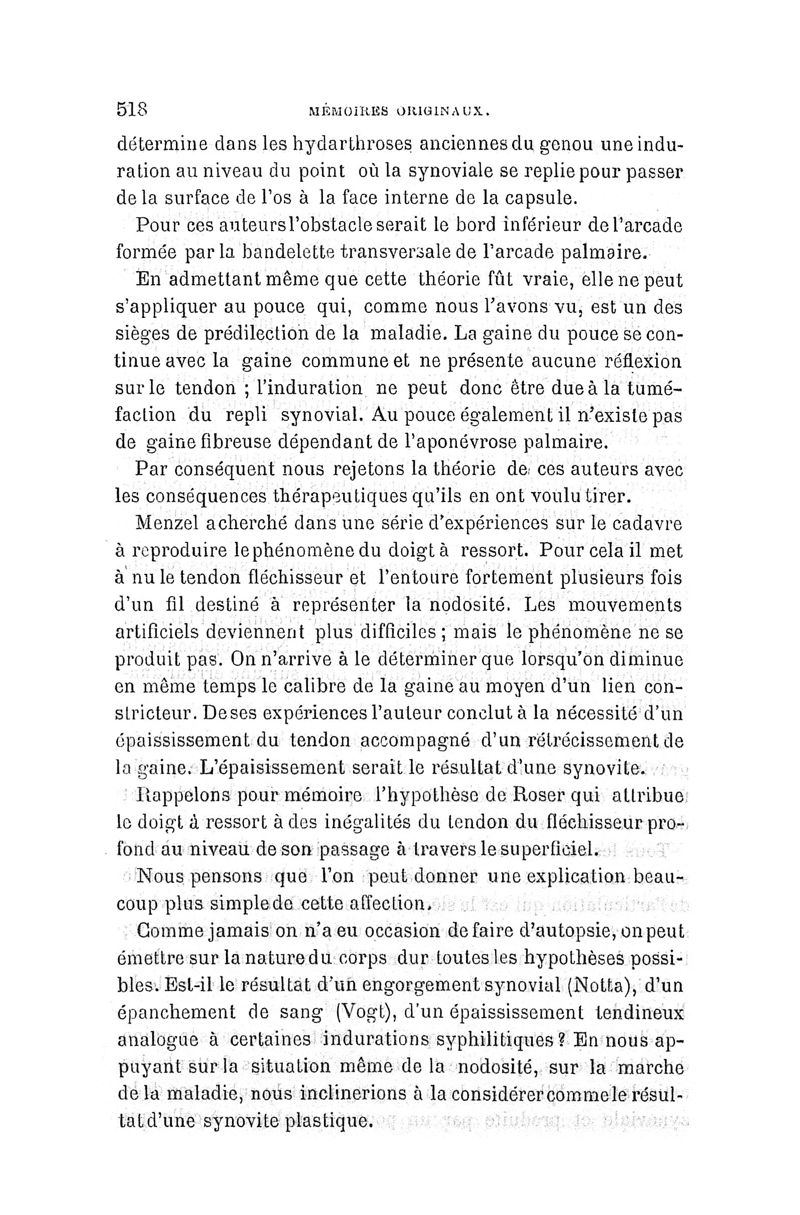 518 MÉMOIRES ORIGINAUX.

détermine dans les hydarthroses anciennes du genou une induration au niveau du point où la synoviale se replie pour passer de la surface de l'os à la face interne de la capsule.

Pour ces auteurs l'obstacle serait le bord inférieur de l'arcade formée par la bandelette transversale de l'arcade palmaire.

En admettant même que cette théorie fût vraie, elle ne peut s'appliquer au pouce qui, comme nous l'avons vu, est un des sièges de prédilection de la maladie. La gaine du pouce se continue avec la gaine commune et ne présente aucune réflexion sur le tendon ; l'induration ne peut donc être due à la tuméfaction du repli synovial. Au pouce également il n'existe pas de gaine fibreuse dépendant de l'aponévrose palmaire.

Par conséquent nous rejetons la théorie de ces auteurs avec les conséquences thérapeutiques qu'ils en ont voulu tirer.

Menzel a cherché dans une série d'expériences sur le cadavre à reproduire le phénomène du doigt à ressort. Pour cela il met à nu le tendon fléchisseur et l'entoure fortement plusieurs fois d'un fil destiné à représenter la nodosité. Les mouvements artificiels deviennent plus difficiles ; mais le phénomène ne se produit pas. On n'arrive à le déterminer que lorsqu'on diminue en même temps le calibre de la gaine au moyen d'un lien constricteur. De ses expériences l'auteur conclut à la nécessité d'un épaississement du tendon accompagné d'un rétrécissement de la gaine. L'épaississement serait le résultat d'une synovite.

Rappelons pour mémoire l'hypothèse de Roser qui attribue le doigt à ressort à des inégalités du tendon du fléchisseur profond au niveau de son passage à travers le superficiel.

Nous pensons que l'on peut donner une explication beaucoup plus simple de cette affection.

Comme jamais on n'a eu occasion de faire d'autopsie, on peut émettre sur la nature du corps dur toutes les hypothèses possibles. Est-il le résultat d'un engorgement synovial (Notta), d'un épanchement de sang (Vogt), d'un épaississement tendineux analogue à certaines indurations syphilitiques ? En nous appuyant sur la situation même de la nodosité, sur la marche de la maladie, nous inclinerions à la considérer comme le résultat d'une synovite plastique.